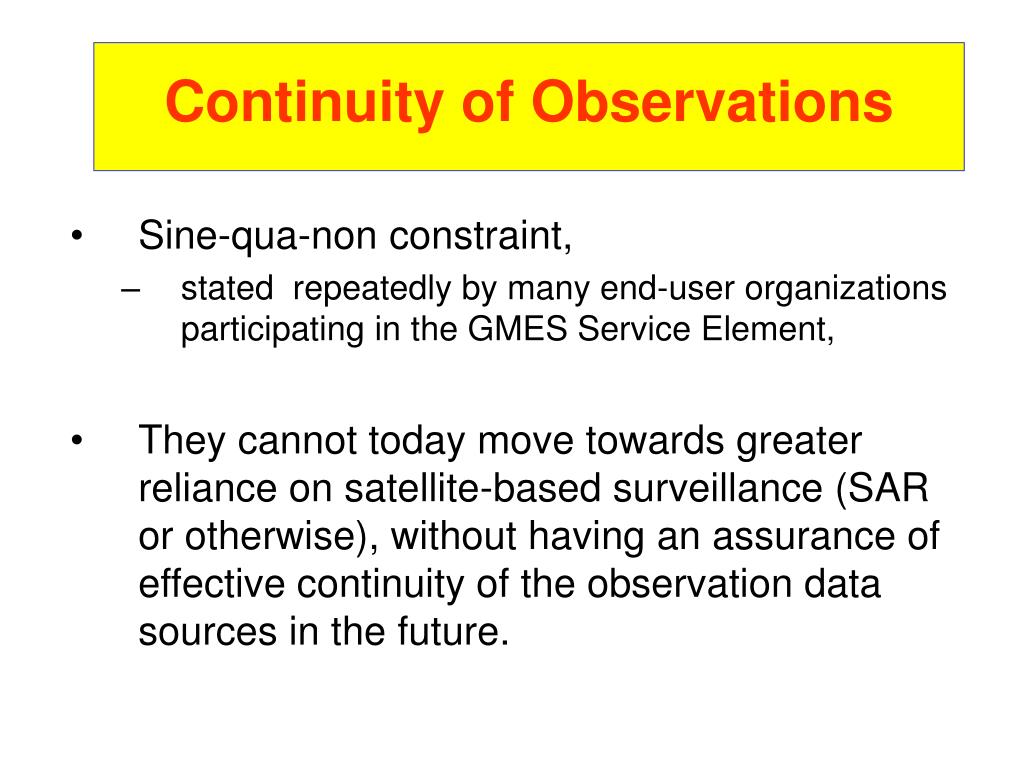 Continuity of Observations

• Sine-qua-non constraint,
– stated repeatedly by many end-user organizations participating in the GMES Service Element,

• They cannot today move towards greater reliance on satellite-based surveillance (SAR or otherwise), without having an assurance of effective continuity of the observation data sources in the future.